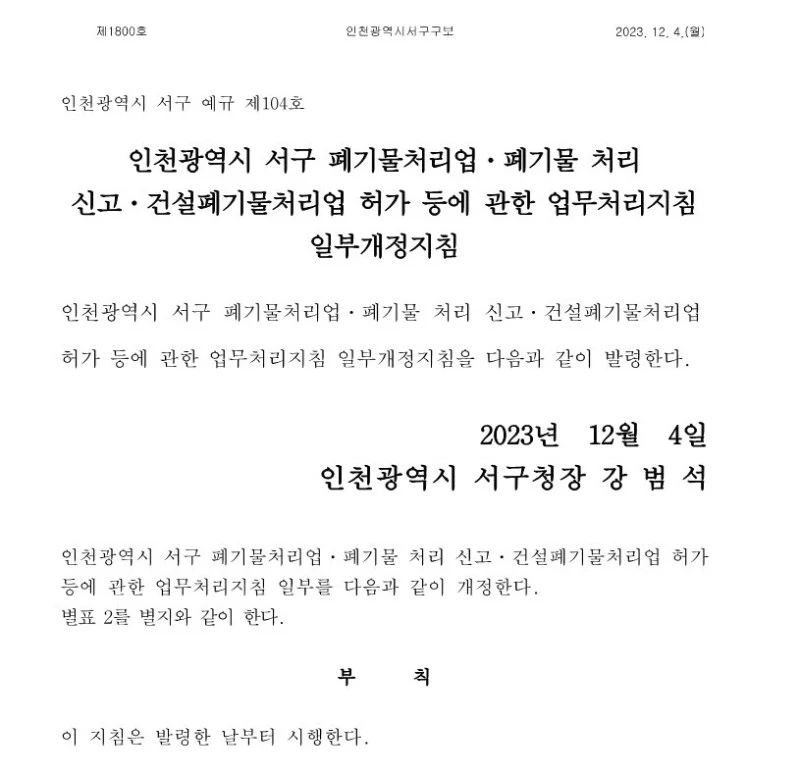 제1800호 인천광역시서구구보 2023. 12. 4.(월)

인천광역시 서구 예규 제104호

인천광역시 서구 폐기물처리업·폐기물 처리 신고·건설폐기물처리업 허가 등에 관한 업무처리지침 일부개정지침

인천광역시 서구 폐기물처리업·폐기물 처리 신고·건설폐기물처리업 허가 등에 관한 업무처리지침 일부개정지침을 다음과 같이 발령한다.

2023년 12월 4일
인천광역시 서구청장 강 범 석

인천광역시 서구 폐기물처리업·폐기물 처리 신고·건설폐기물처리업 허가 등에 관한 업무처리지침 일부를 다음과 같이 개정한다.
별표 2를 별지와 같이 한다.

부 칙

이 지침은 발령한 날부터 시행한다.